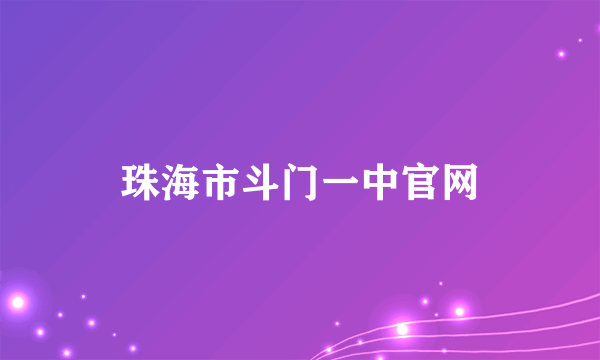 珠海市斗门一中官网